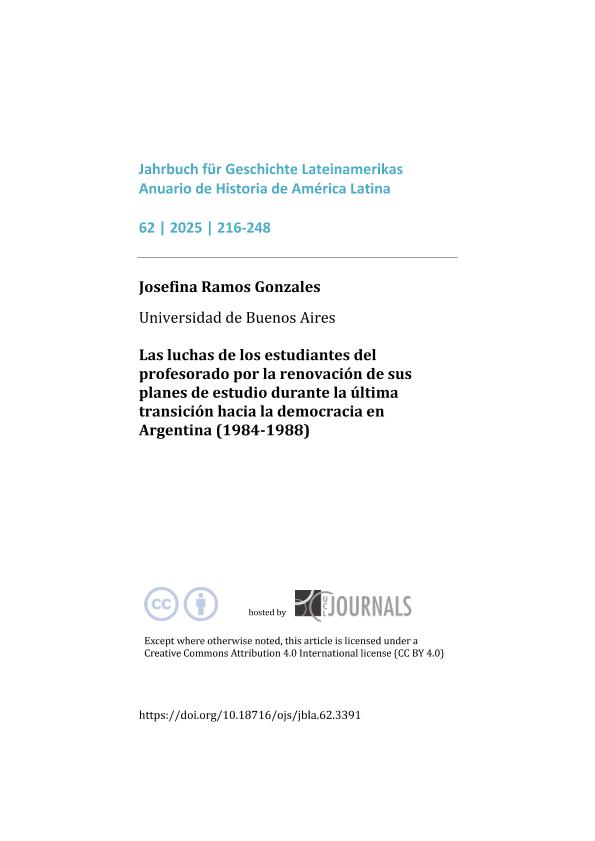 Jahrbuch für Geschichte Lateinamerikas
Anuario de Historia de América Latina

62 | 2025 | 216-248

Josefina Ramos Gonzales

Universidad de Buenos Aires

Las luchas de los estudiantes del profesorado por la renovación de sus planes de estudio durante la última transición hacia la democracia en Argentina (1984-1988)

cc

hosted by JOURNALS

Except where otherwise noted, this article is licensed under a Creative Commons Attribution 4.0 International license (CC BY 4.0)

https://doi.org/10.18716/ojs/jbla.62.3391